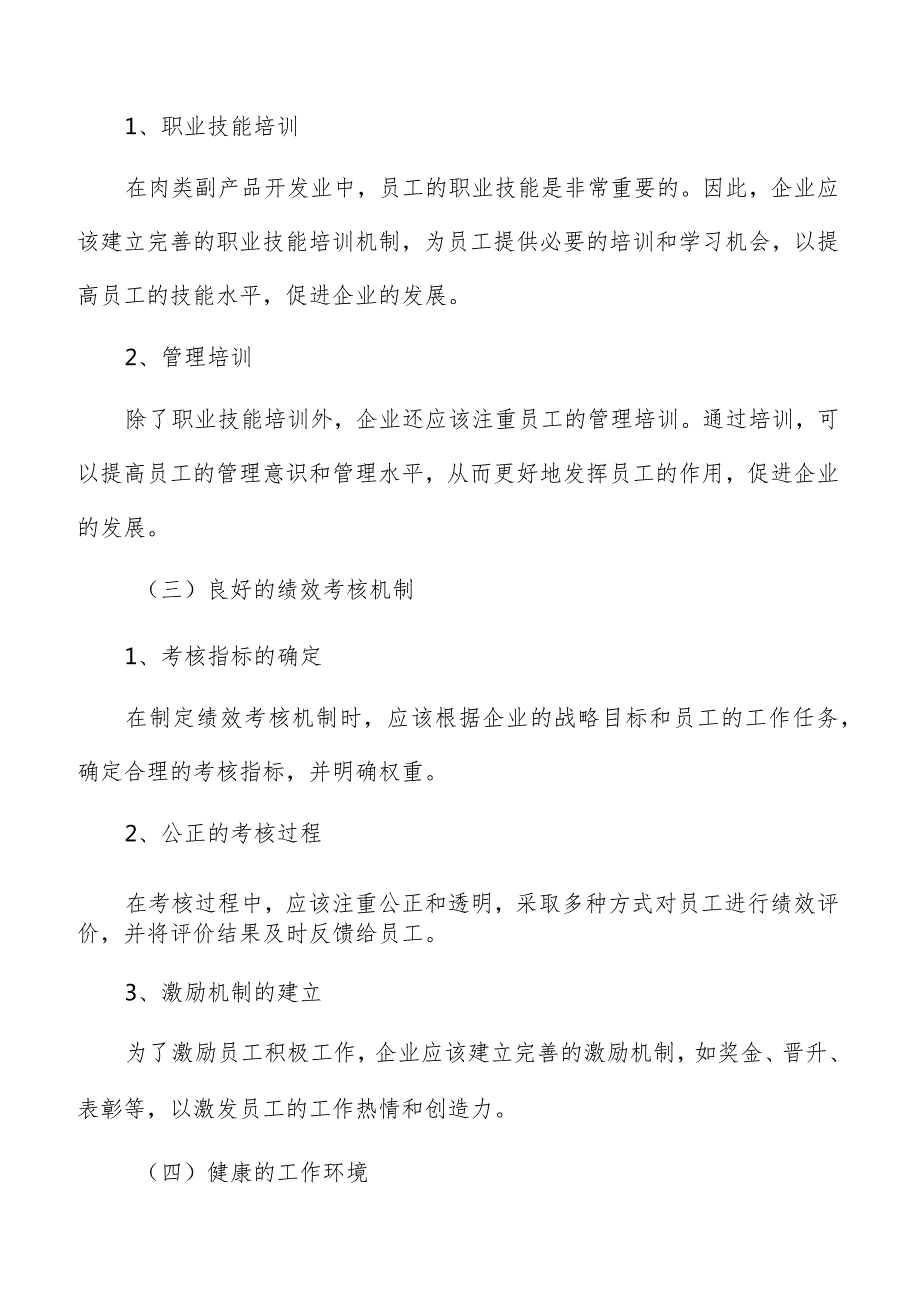 1、职业技能培训

在肉类副产品开发业中，员工的职业技能是非常重要的。因此，企业应该建立完善的职业技能培训机制，为员工提供必要的培训和学习机会，以提高员工的技能水平，促进企业的发展。

2、管理培训

除了职业技能培训外，企业还应该注重员工的管理培训。通过培训，可以提高员工的管理意识和管理水平，从而更好地发挥员工的作用，促进企业的发展。

（三）良好的绩效考核机制

1、考核指标的确定

在制定绩效考核机制时，应该根据企业的战略目标和员工的工作任务，确定合理的考核指标，并明确权重。

2、公正的考核过程

在考核过程中，应该注重公正和透明，采取多种方式对员工进行绩效评价，并将评价结果及时反馈给员工。

3、激励机制的建立

为了激励员工积极工作，企业应该建立完善的激励机制，如奖金、晋升、表彰等，以激发员工的工作热情和创造力。

（四）健康的工作环境